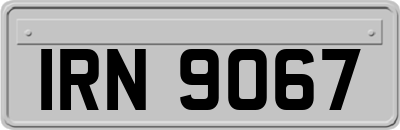 IRN 9067